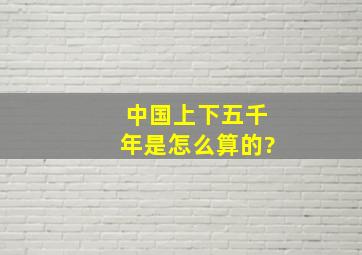 中国上下五千年是怎么算的?